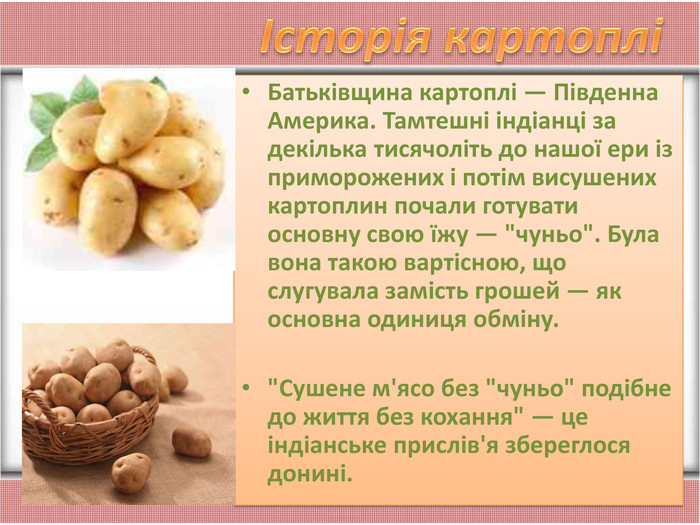 Історія картоплі

• Батьківщина картоплі — Південна Америка. Тамтешні індіанці за декілька тисячоліть до нашої ери із приморожених і потім висушених картоплин почали готувати основну свою їжу — "чуньо". Була вона такою вартісною, що слугувала замість грошей — як основна одиниця обміну.

• "Сушене м'ясо без "чуньо" подібне до життя без кохання" — це індіанське прислів'я збереглося донині.